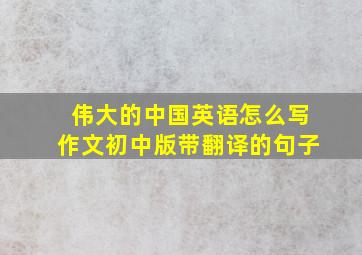 伟大的中国英语怎么写作文初中版带翻译的句子